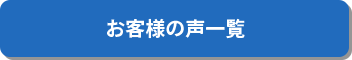 お客様の声一覧